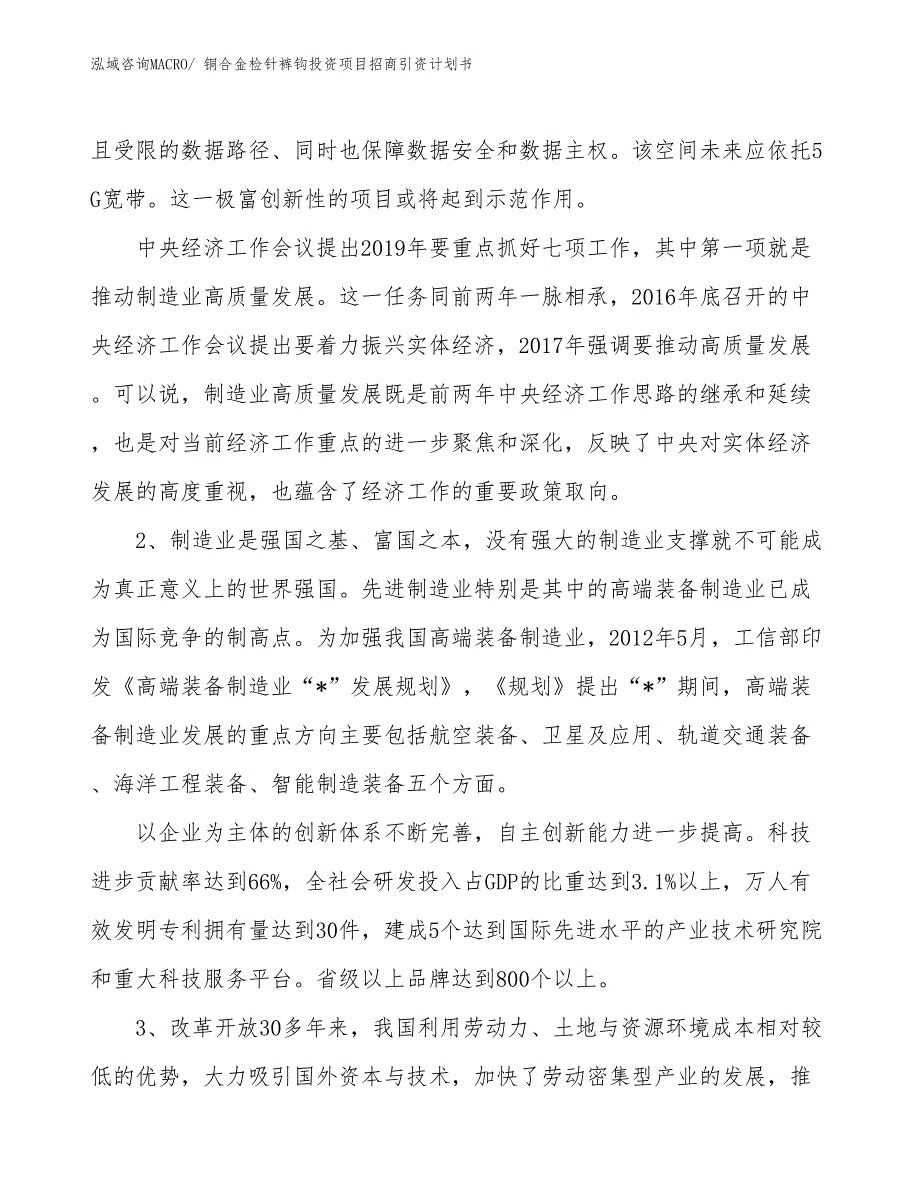 泓域咨询MACRO/ 铜合金检针裤钩投资项目招商引资计划书

且受限的数据路径、同时也保障数据安全和数据主权。该空间未来应依托5G宽带。这一极富创新性的项目或将起到示范作用。

中央经济工作会议提出2019年要重点抓好七项工作，其中第一项就是推动制造业高质量发展。这一任务同前两年一脉相承，2016年底召开的中央经济工作会议提出要着力振兴实体经济，2017年强调要推动高质量发展。可以说，制造业高质量发展既是前两年中央经济工作思路的继承和延续，也是对当前经济工作重点的进一步聚焦和深化，反映了中央对实体经济发展的高度重视，也蕴含了经济工作的重要政策取向。

2、制造业是强国之基、富国之本，没有强大的制造业支撑就不可能成为真正意义上的世界强国。先进制造业特别是其中的高端装备制造业已成为国际竞争的制高点。为加强我国高端装备制造业，2012年5月，工信部印发《高端装备制造业“*”发展规划》，《规划》提出“*”期间，高端装备制造业发展的重点方向主要包括航空装备、卫星及应用、轨道交通装备、海洋工程装备、智能制造装备五个方面。

以企业为主体的创新体系不断完善，自主创新能力进一步提高。科技进步贡献率达到66%，全社会研发投入占GDP的比重达到3.1%以上，万人有效发明专利拥有量达到30件，建成5个达到国际先进水平的产业技术研究院和重大科技服务平台。省级以上品牌达到800个以上。

3、改革开放30多年来，我国利用劳动力、土地与资源环境成本相对较低的优势，大力吸引国外资本与技术，加快了劳动密集型产业的发展，推